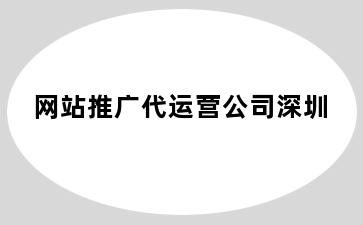 网站推广代运营公司深圳